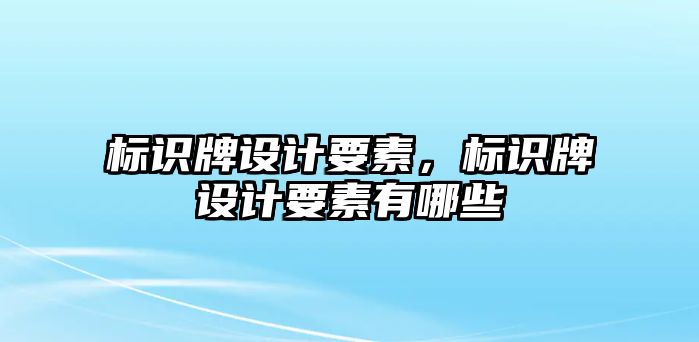 标识牌设计要素，标识牌设计要素有哪些